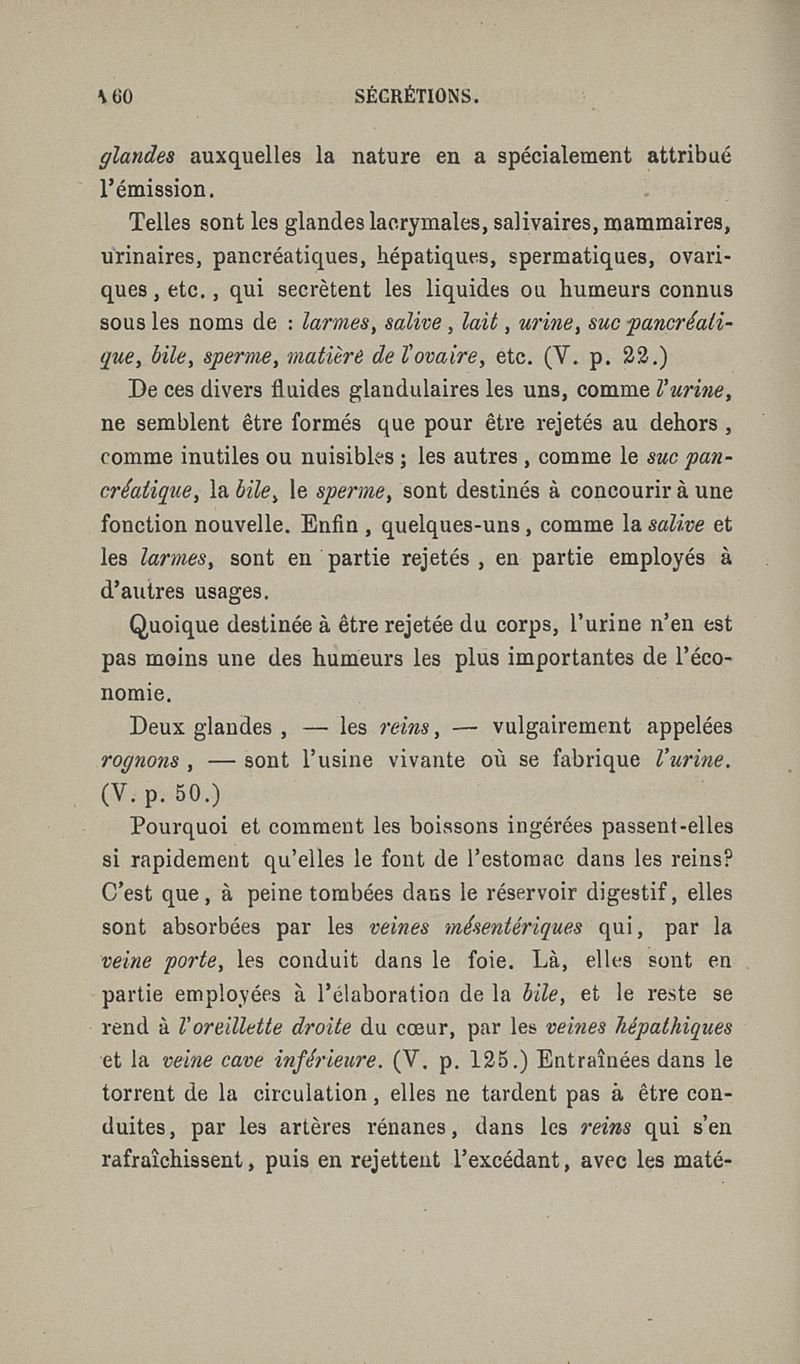 160 SÉCRÉTIONS.

glandes auxquelles la nature en a spécialement attribué l'émission.

Telles sont les glandes lacrymales, salivaires, mammaires, urinaires, pancréatiques, hépatiques, spermatiques, ovariques, etc., qui secrètent les liquides ou humeurs connus sous les noms de : larmes, salive, lait, urine, suc pancréatique, bile, sperme, matière de l'ovaire, etc. (V. p. 22.)

De ces divers fluides glandulaires les uns, comme l'urine, ne semblent être formés que pour être rejetés au dehors, comme inutiles ou nuisibles ; les autres, comme le suc pancréatique, la bile, le sperme, sont destinés à concourir à une fonction nouvelle. Enfin, quelques-uns, comme la salive et les larmes, sont en partie rejetés, en partie employés à d'autres usages.

Quoique destinée à être rejetée du corps, l'urine n'en est pas moins une des humeurs les plus importantes de l'économie.

Deux glandes, — les reins, — vulgairement appelées rognons, — sont l'usine vivante où se fabrique l'urine. (V. p. 50.)

Pourquoi et comment les boissons ingérées passent-elles si rapidement qu'elles le font de l'estomac dans les reins? C'est que, à peine tombées dans le réservoir digestif, elles sont absorbées par les veines mésentériques qui, par la veine porte, les conduit dans le foie. Là, elles sont en partie employées à l'élaboration de la bile, et le reste se rend à l'oreillette droite du cœur, par les veines hépathiques et la veine cave inférieure. (V. p. 125.) Entraînées dans le torrent de la circulation, elles ne tardent pas à être conduites, par les artères rénanes, dans les reins qui s'en rafraîchissent, puis en rejettent l'excédant, avec les maté-